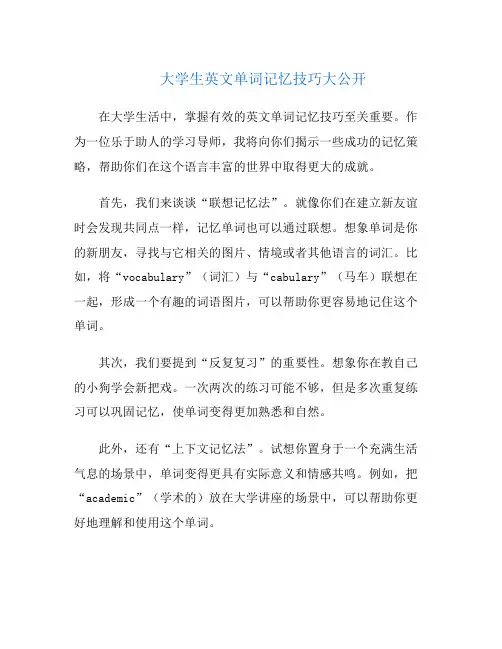 大学生英文单词记忆技巧大公开

在大学生活中，掌握有效的英文单词记忆技巧至关重要。作为一位乐于助人的学习导师，我将向你们揭示一些成功的记忆策略，帮助你们在这个语言丰富的世界中取得更大的成就。

首先，我们来谈谈“联想记忆法”。就像你们在建立新友谊时会发现共同点一样，记忆单词也可以通过联想。想象单词是你的新朋友，寻找与它相关的图片、情境或者其他语言的词汇。比如，将“vocabulary”（词汇）与“cabulary”（马车）联想在一起，形成一个有趣的词语图片，可以帮助你更容易地记住这个单词。

其次，我们要提到“反复复习”的重要性。想象你在教自己的小狗学会新把戏。一次两次的练习可能不够，但是多次重复练习可以巩固记忆，使单词变得更加熟悉和自然。

此外，还有“上下文记忆法”。试想你置身于一个充满生活气息的场景中，单词变得更具有实际意义和情感共鸣。例如，把“academic”（学术的）放在大学讲座的场景中，可以帮助你更好地理解和使用这个单词。